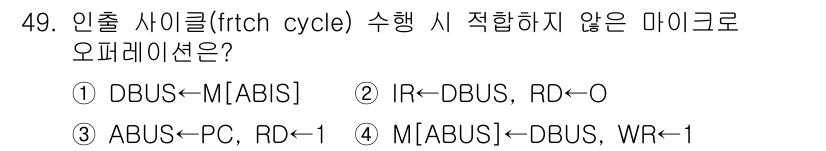 49. 인출 사이클(frtch cycle) 수행 시 적합하지 않은 마이크로 오퍼레이션은?

① DBUS←M[ABIS]  ② IR←DBUS, RD←O

③ ABUS←PC, RD←1  ④ M[ABUS]←DBUS, WR←1